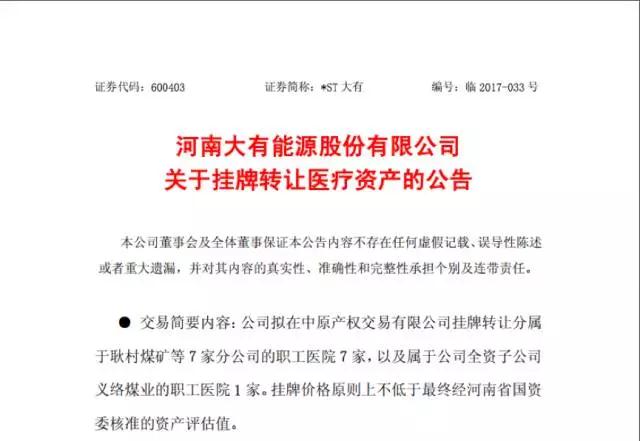 证券代码：600403　　证券简称：*ST 大有　　编号：临 2017-033 号

河南大有能源股份有限公司
关于挂牌转让医疗资产的公告

本公司董事会及全体董事保证本公告内容不存在任何虚假记载、误导性陈述或者重大遗漏，并对其内容的真实性、准确性和完整性承担个别及连带责任。

● 交易简要内容：公司拟在中原产权交易有限公司挂牌转让分属于耿村煤矿等 7 家分公司的职工医院 7 家，以及属于公司全资子公司义络煤业的职工医院 1 家。挂牌价格原则上不低于最终经河南省国资委核准的资产评估值。